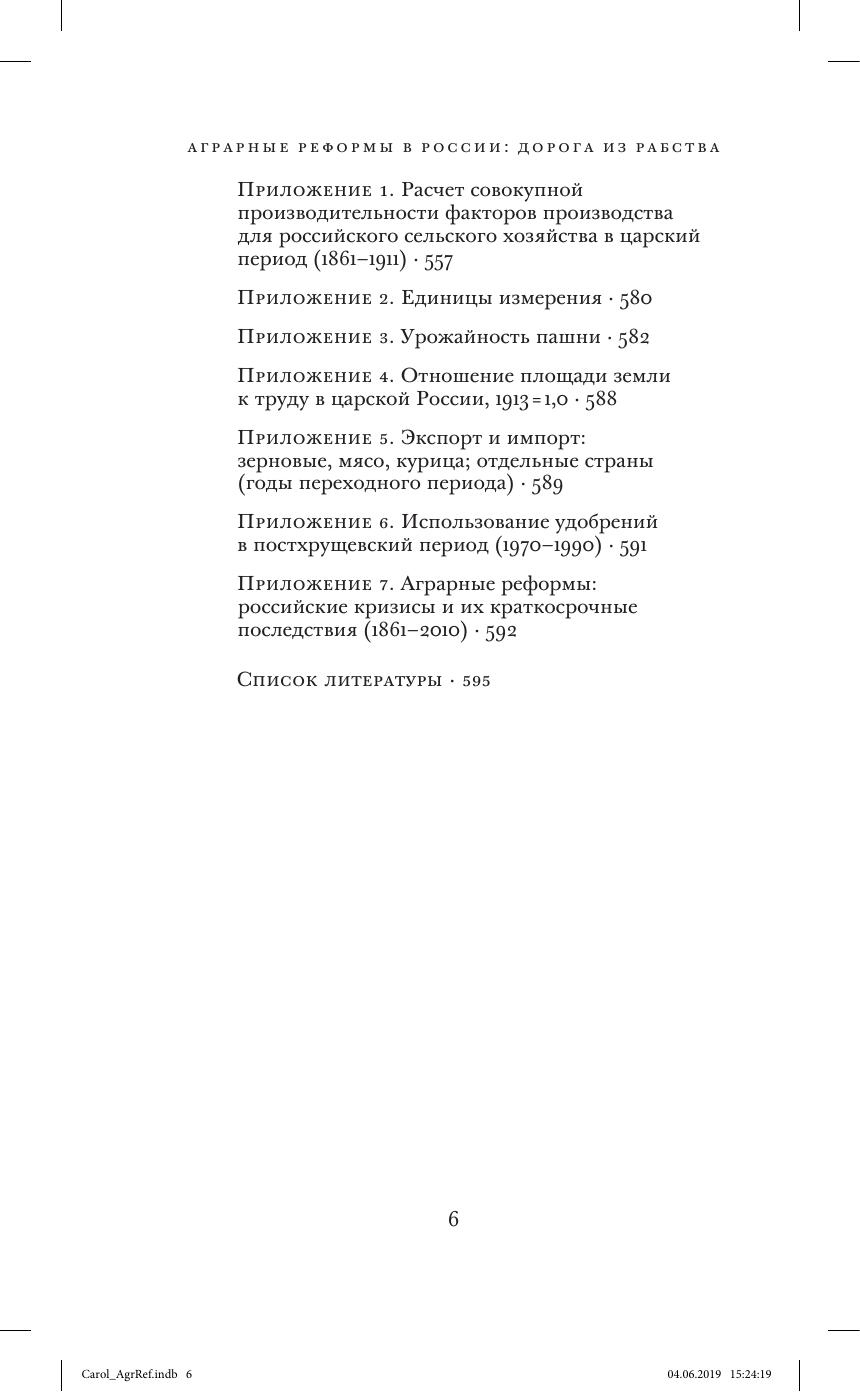 АГРАРНЫЕ РЕФОРМЫ В РОССИИ: ДОРОГА ИЗ РАБСТВА

Приложение 1. Расчет совокупной производительности факторов производства для российского сельского хозяйства в царский период (1861–1911) · 557

Приложение 2. Единицы измерения · 580

Приложение 3. Урожайность пашни · 582

Приложение 4. Отношение площади земли к труду в царской России, 1913 = 1,0 · 588

Приложение 5. Экспорт и импорт: зерновые, мясо, курица; отдельные страны (годы переходного периода) · 589

Приложение 6. Использование удобрений в постхрущевский период (1970–1990) · 591

Приложение 7. Аграрные реформы: российские кризисы и их краткосрочные последствия (1861–2010) · 592

Список литературы · 595

6

Carol_AgrRef.indb 6

04.06.2019 15:24:19